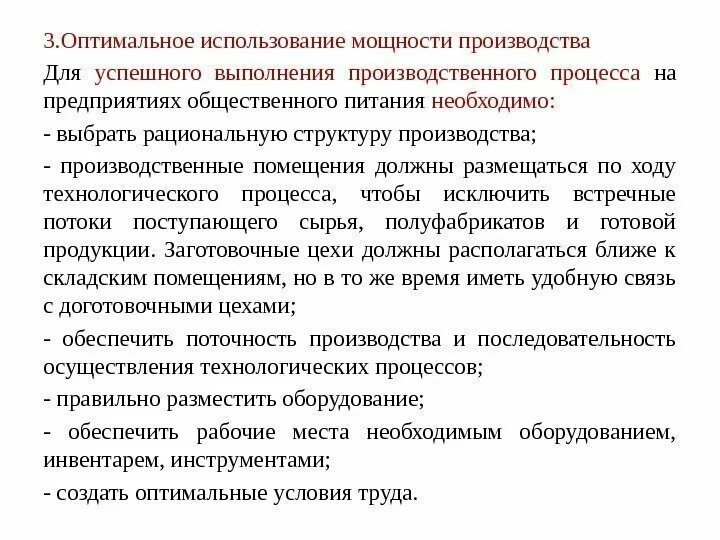 3.Оптимальное использование мощности производства

Для успешного выполнения производственного процесса на предприятиях общественного питания необходимо:

- выбрать рациональную структуру производства;

- производственные помещения должны размещаться по ходу технологического процесса, чтобы исключить встречные потоки поступающего сырья, полуфабрикатов и готовой продукции. Заготовочные цехи должны располагаться ближе к складским помещениям, но в то же время иметь удобную связь с доготовочными цехами;

- обеспечить поточность производства и последовательность осуществления технологических процессов;

- правильно разместить оборудование;

- обеспечить рабочие места необходимым оборудованием, инвентарем, инструментами;

- создать оптимальные условия труда.